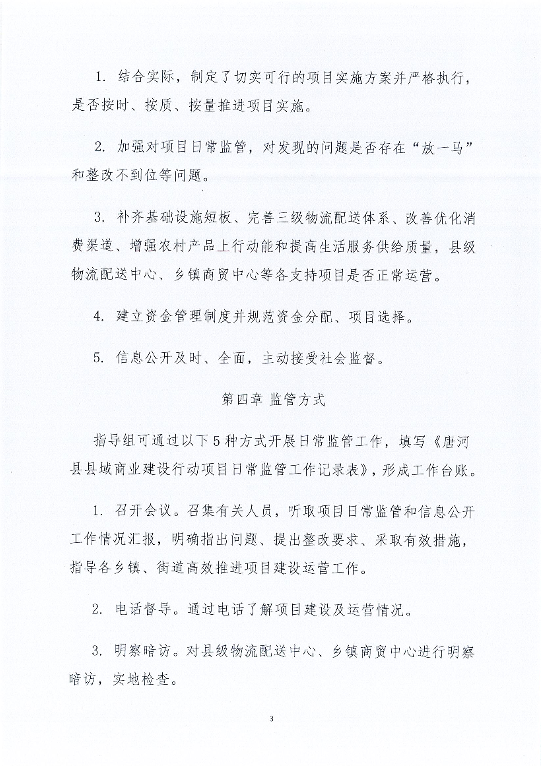 1. 结合实际，制定了切实可行的项目实施方案并严格执行，是否按时、按质、按量推进项目实施。

2. 加强对项目日常监管，对发现的问题是否存在“放一马”和整改不到位等问题。

3. 补齐基础设施短板、完善三级物流配送体系、改善优化消费渠道、增强农村产品上行动能和提高生活服务供给质量，县级物流配送中心、乡镇商贸中心等各支持项目是否正常运营。

4. 建立资金管理制度并规范资金分配、项目选择。

5. 信息公开及时、全面，主动接受社会监督。

第四章 监管方式

指导组可通过以下5种方式开展日常监管工作，填写《唐河县县域商业建设行动项目日常监管工作记录表》，形成工作台账。

1. 召开会议。召集有关人员，听取项目日常监管和信息公开工作情况汇报，明确指出问题、提出整改要求、采取有效措施，指导各乡镇、街道高效推进项目建设运营工作。

2. 电话督导。通过电话了解项目建设及运营情况。

3. 明察暗访。对县级物流配送中心、乡镇商贸中心进行明察暗访，实地检查。

3